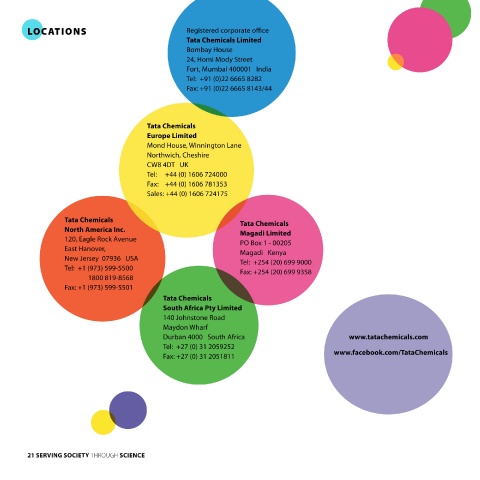 LOCATIONS

Registered corporate office
Tata Chemicals Limited
Bombay House
24, Homi Mody Street
Fort, Mumbai 400001 India
Tel: +91 (0)22 6665 8282
Fax: +91 (0)22 6665 8143/44

Tata Chemicals
Europe Limited
Mond House, Winnington Lane
Northwich, Cheshire
CW8 4DT UK
Tel: +44 (0) 1606 724000
Fax: +44 (0) 1606 781353
Sales: +44 (0) 1606 724175

Tata Chemicals
North America Inc.
120, Eagle Rock Avenue
East Hanover,
New Jersey 07936 USA
Tel: +1 (973) 599-5500
1800 819-8568
Fax: +1 (973) 599-5501

Tata Chemicals
Magadi Limited
PO Box 1 - 00205
Magadi Kenya
Tel: +254 (20) 699 9000
Fax: +254 (20) 699 9358

Tata Chemicals
South Africa Pty Limited
140 Johnstone Road
Maydon Wharf
Durban 4000 South Africa
Tel: +27 (0) 31 2059252
Fax: +27 (0) 31 2051811

www.tatachemicals.com

www.facebook.com/TataChemicals

21 SERVING SOCIETY THROUGH SCIENCE